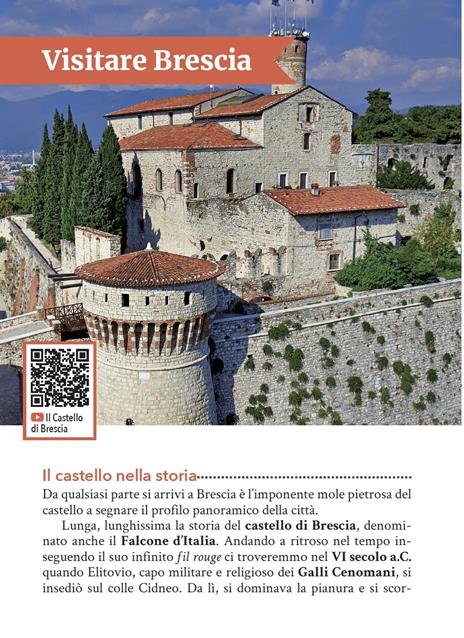 Visitare Brescia

Il Castello di Brescia

Il castello nella storia

Da qualsiasi parte si arrivi a Brescia è l'imponente mole pietrosa del castello a segnare il profilo panoramico della città.

Lunga, lunghissima la storia del castello di Brescia, denominato anche il Falcone d'Italia. Andando a ritroso nel tempo inseguendo il suo infinito fil rouge ci troveremmo nel VI secolo a.C. quando Elitovio, capo militare e religioso dei Galli Cenomani, si insediò sul colle Cidneo. Da lì, si dominava la pianura e si scor-